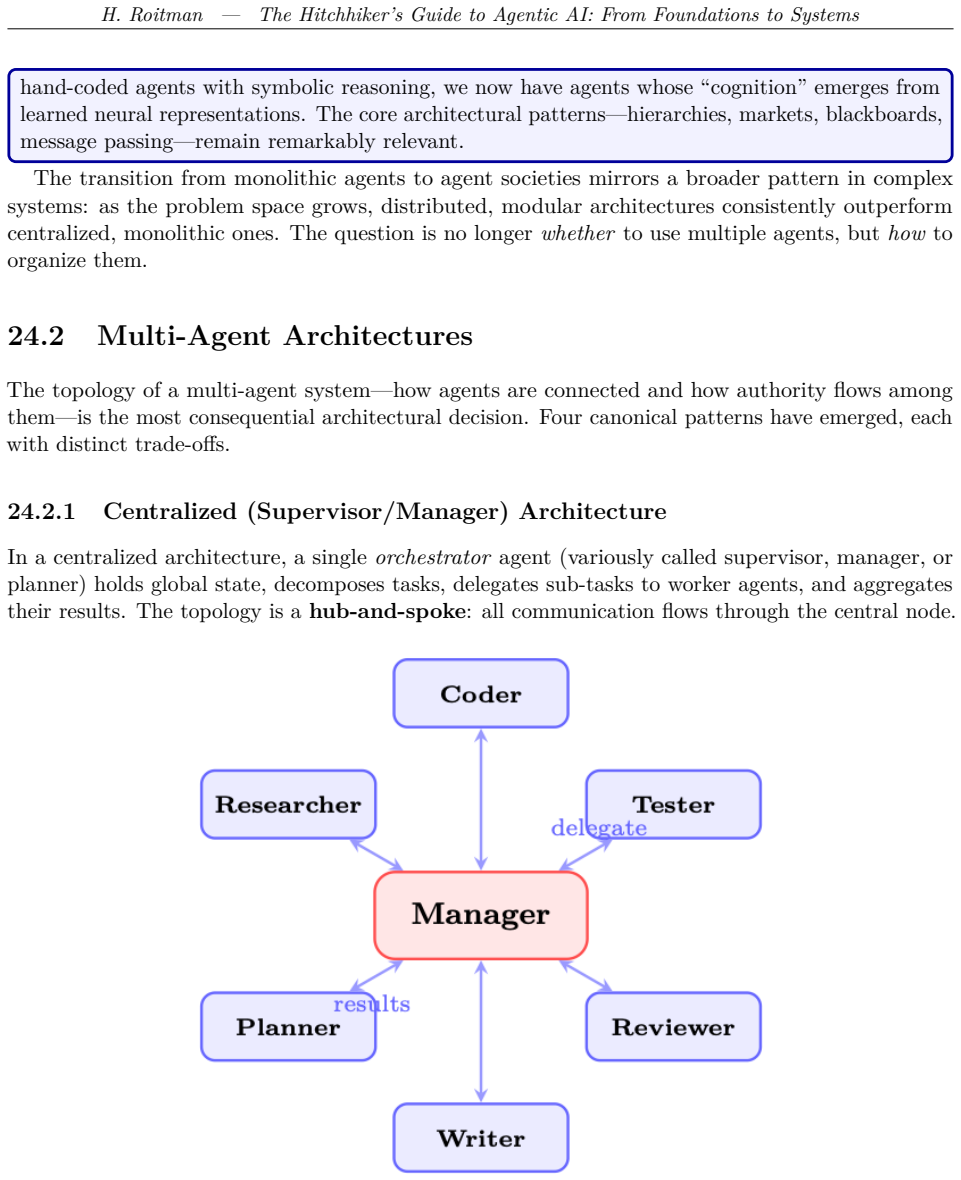 H. Roitman — The Hitchhiker's Guide to Agentic AI: From Foundations to Systems

hand-coded agents with symbolic reasoning, we now have agents whose "cognition" emerges from learned neural representations. The core architectural patterns—hierarchies, markets, blackboards, message passing—remain remarkably relevant.

The transition from monolithic agents to agent societies mirrors a broader pattern in complex systems: as the problem space grows, distributed, modular architectures consistently outperform centralized, monolithic ones. The question is no longer whether to use multiple agents, but how to organize them.

24.2 Multi-Agent Architectures

The topology of a multi-agent system—how agents are connected and how authority flows among them—is the most consequential architectural decision. Four canonical patterns have emerged, each with distinct trade-offs.

24.2.1 Centralized (Supervisor/Manager) Architecture

In a centralized architecture, a single orchestrator agent (variously called supervisor, manager, or planner) holds global state, decomposes tasks, delegates sub-tasks to worker agents, and aggregates their results. The topology is a hub-and-spoke: all communication flows through the central node.

Coder

Researcher

Tester

delegate

Manager

results

Planner

Reviewer

Writer